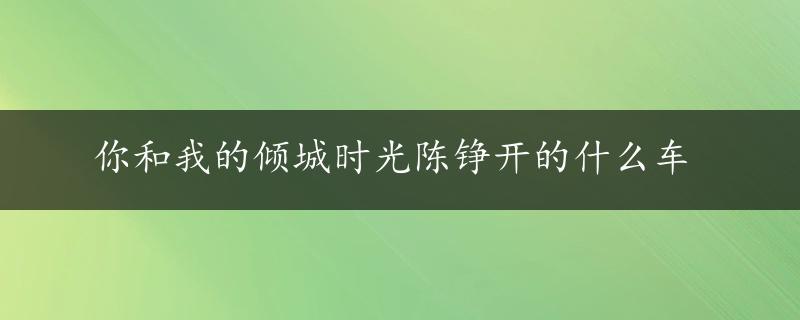 你和我的倾城时光陈铮开的什么车